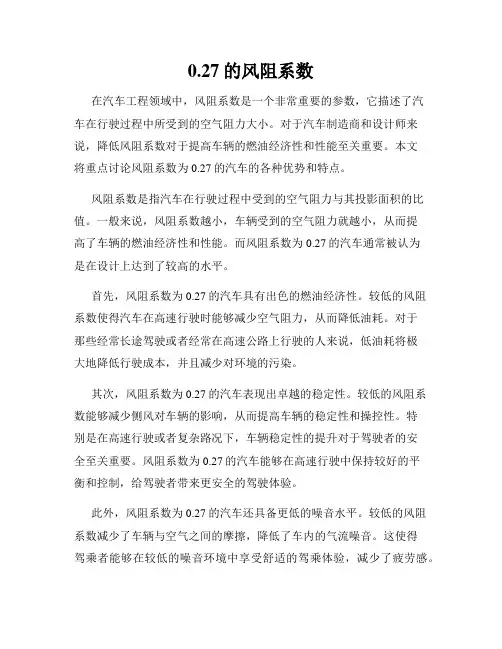 0.27 的风阻系数

在汽车工程领域中，风阻系数是一个非常重要的参数，它描述了汽车在行驶过程中所受到的空气阻力大小。对于汽车制造商和设计师来说，降低风阻系数对于提高车辆的燃油经济性和性能至关重要。本文将重点讨论风阻系数为 0.27 的汽车的各种优势和特点。

风阻系数是指汽车在行驶过程中受到的空气阻力与其投影面积的比值。一般来说，风阻系数越小，车辆受到的空气阻力就越小，从而提高了车辆的燃油经济性和性能。而风阻系数为 0.27 的汽车通常被认为是在设计上达到了较高的水平。

首先，风阻系数为 0.27 的汽车具有出色的燃油经济性。较低的风阻系数使得汽车在高速行驶时能够减少空气阻力，从而降低油耗。对于那些经常长途驾驶或者经常在高速公路上行驶的人来说，低油耗将极大地降低行驶成本，并且减少对环境的污染。

其次，风阻系数为 0.27 的汽车表现出卓越的稳定性。较低的风阻系数能够减少侧风对车辆的影响，从而提高车辆的稳定性和操控性。特别是在高速行驶或者复杂路况下，车辆稳定性的提升对于驾驶者的安全至关重要。风阻系数为 0.27 的汽车能够在高速行驶中保持较好的平衡和控制，给驾驶者带来更安全的驾驶体验。

此外，风阻系数为 0.27 的汽车还具备更低的噪音水平。较低的风阻系数减少了车辆与空气之间的摩擦，降低了车内的气流噪音。这使得驾乘者能够在较低的噪音环境中享受舒适的驾乘体验，减少了疲劳感。